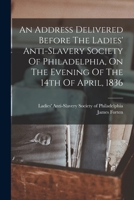 An Address Delivered Before The Ladies' Anti-Slavery Society Of Philadelphia, On The Evening Of The 14th Of April, 1836

Ladies' Anti-Slavery Society of Philadelphia
James Forten